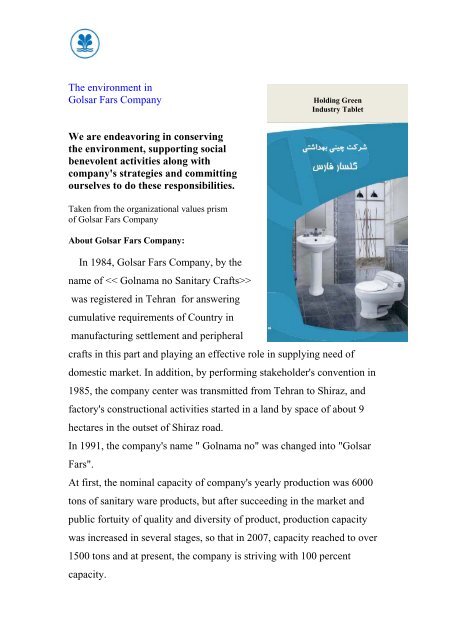 The environment in
Golsar Fars Company

Holding Green
Industry Tablet

شرکت چینی بهداشتی
گلسار فارس

We are endeavoring in conserving the environment, supporting social benevolent activities along with company's strategies and committing ourselves to do these responsibilities.

Taken from the organizational values prism of Golsar Fars Company

About Golsar Fars Company:

In 1984, Golsar Fars Company, by the name of << Golnama no Sanitary Crafts>> was registered in Tehran for answering cumulative requirements of Country in manufacturing settlement and peripheral crafts in this part and playing an effective role in supplying need of domestic market. In addition, by performing stakeholder's convention in 1985, the company center was transmitted from Tehran to Shiraz, and factory's constructional activities started in a land by space of about 9 hectares in the outset of Shiraz road.
In 1991, the company's name " Golnama no" was changed into "Golsar Fars".
At first, the nominal capacity of company's yearly production was 6000 tons of sanitary ware products, but after succeeding in the market and public fortuity of quality and diversity of product, production capacity was increased in several stages, so that in 2007, capacity reached to over 1500 tons and at present, the company is striving with 100 percent capacity.